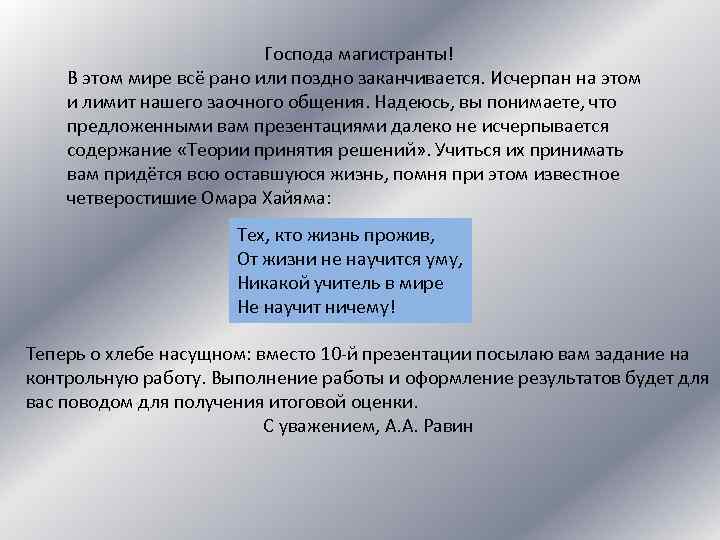 Господа магистранты!

В этом мире всё рано или поздно заканчивается. Исчерпан на этом и лимит нашего заочного общения. Надеюсь, вы понимаете, что предложенными вам презентациями далеко не исчерпывается содержание «Теории принятия решений». Учиться их принимать вам придётся всю оставшуюся жизнь, помня при этом известное четверостишие Омара Хайяма:

Тех, кто жизнь прожив,
От жизни не научится уму,
Никакой учитель в мире
Не научит ничему!

Теперь о хлебе насущном: вместо 10-й презентации посылаю вам задание на контрольную работу. Выполнение работы и оформление результатов будет для вас поводом для получения итоговой оценки.

С уважением, А.А. Равин